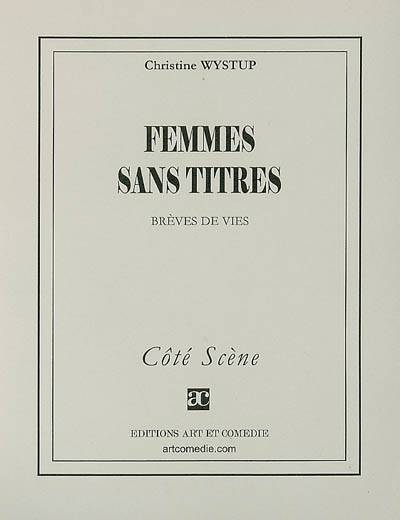 Christine WYSTUP

FEMMES
SANS TITRES

BRÈVES DE VIES

Côté Scène

ac

EDITIONS ART ET COMEDIE
artcomedie.com